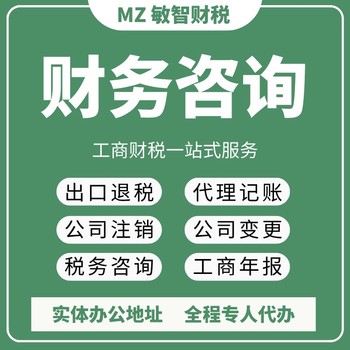 MZ 敏智财税

财务咨询

工商财税一站式服务

出口退税　代理记账

公司注销　公司变更

税务咨询　工商年报

实体办公地址　全程专人代办